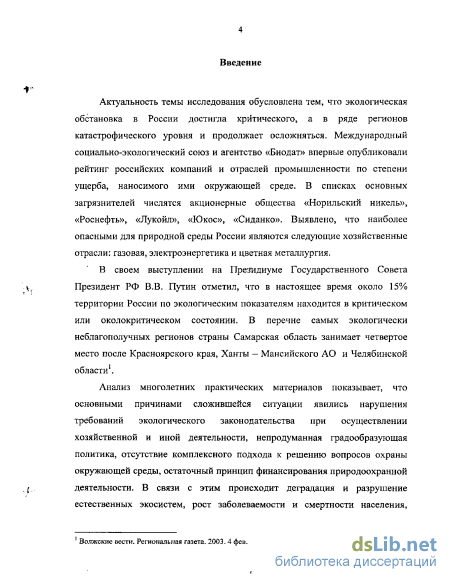 4

Введение

Актуальность темы исследования обусловлена тем, что экологическая обстановка в России достигла критического, а в ряде регионов катастрофического уровня и продолжает осложняться. Международный социально-экологический союз и агентство «Биодат» впервые опубликовали рейтинг российских компаний и отраслей промышленности по степени ущерба, наносимого ими окружающей среде. В списках основных загрязнителей числятся акционерные общества «Норильский никель», «Роснефть», «Лукойл», «Юкос», «Сиданко». Выявлено, что наиболее опасными для природной среды России являются следующие хозяйственные отрасли: газовая, электроэнергетика и цветная металлургия.

В своем выступлении на Президиуме Государственного Совета Президент РФ В.В. Путин отметил, что в настоящее время около 15% территории России по экологическим показателям находится в критическом или околокритическом состоянии. В перечне самых экологически неблагополучных регионов страны Самарская область занимает четвертое место после Красноярского края, Ханты – Мансийского АО и Челябинской области$^1$.

Анализ многолетних практических материалов показывает, что основными причинами сложившейся ситуации явились нарушения требований экологического законодательства при осуществлении хозяйственной и иной деятельности, непродуманная градообразующая политика, отсутствие комплексного подхода к решению вопросов охраны окружающей среды, остаточный принцип финансирования природоохранной деятельности. В связи с этим происходит деградация и разрушение естественных экосистем, рост заболеваемости и смертности населения,

$^1$ Волжские вести. Региональная газета. 2003. 4 фев.

dsLib.net
библиотека диссертаций